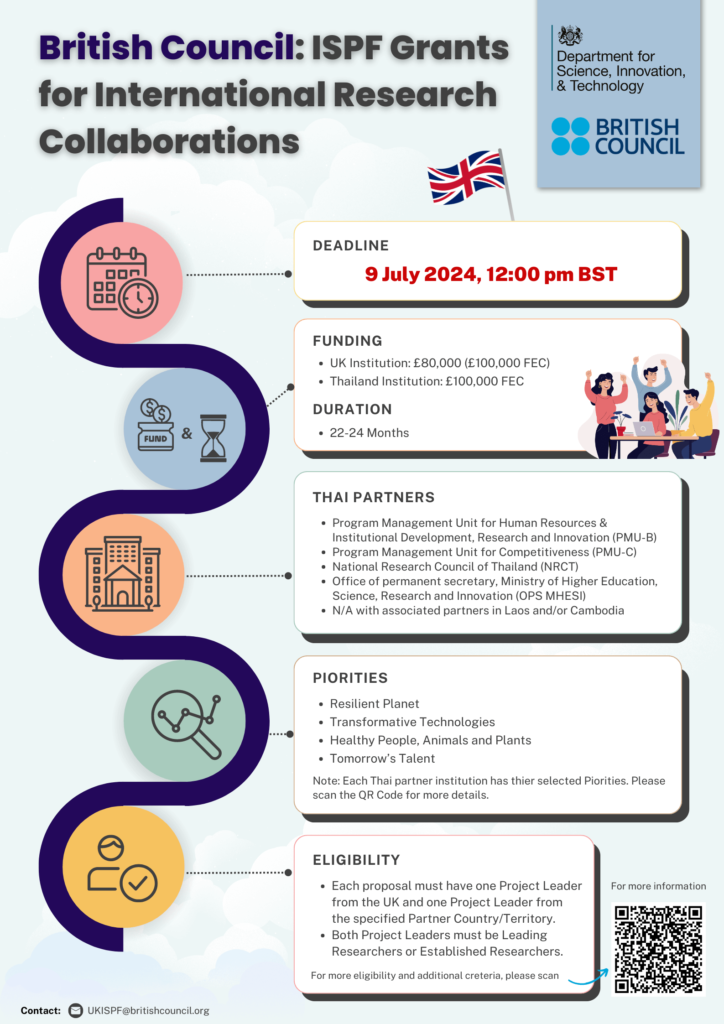 British Council: ISPF Grants for International Research Collaborations

Department for Science, Innovation, & Technology

BRITISH COUNCIL

DEADLINE

9 July 2024, 12:00 pm BST

FUND

&

FUNDING

• UK Institution: £80,000 (£100,000 FEC)
• Thailand Institution: £100,000 FEC

DURATION

• 22-24 Months

THAI PARTNERS

• Program Management Unit for Human Resources & Institutional Development, Research and Innovation (PMU-B)
• Program Management Unit for Competitiveness (PMU-C)
• National Research Council of Thailand (NRCT)
• Office of permanent secretary, Ministry of Higher Education, Science, Research and Innovation (OPS MHESI)
• N/A with associated partners in Laos and/or Cambodia

PIORITIES

• Resilient Planet
• Transformative Technologies
• Healthy People, Animals and Plants
• Tomorrow's Talent

Note: Each Thai partner institution has thier selected Piorities. Please scan the QR Code for more details.

ELIGIBILITY

• Each proposal must have one Project Leader from the UK and one Project Leader from the specified Partner Country/Territory.
• Both Project Leaders must be Leading Researchers or Established Researchers.

For more eligibility and additional creteria, please scan

For more information

Contact: UKISPF@britishcouncil.org